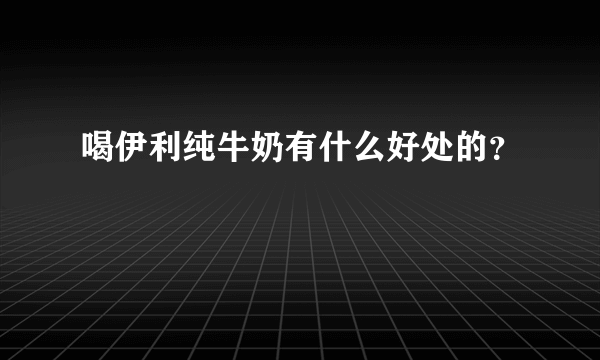 喝伊利纯牛奶有什么好处的?